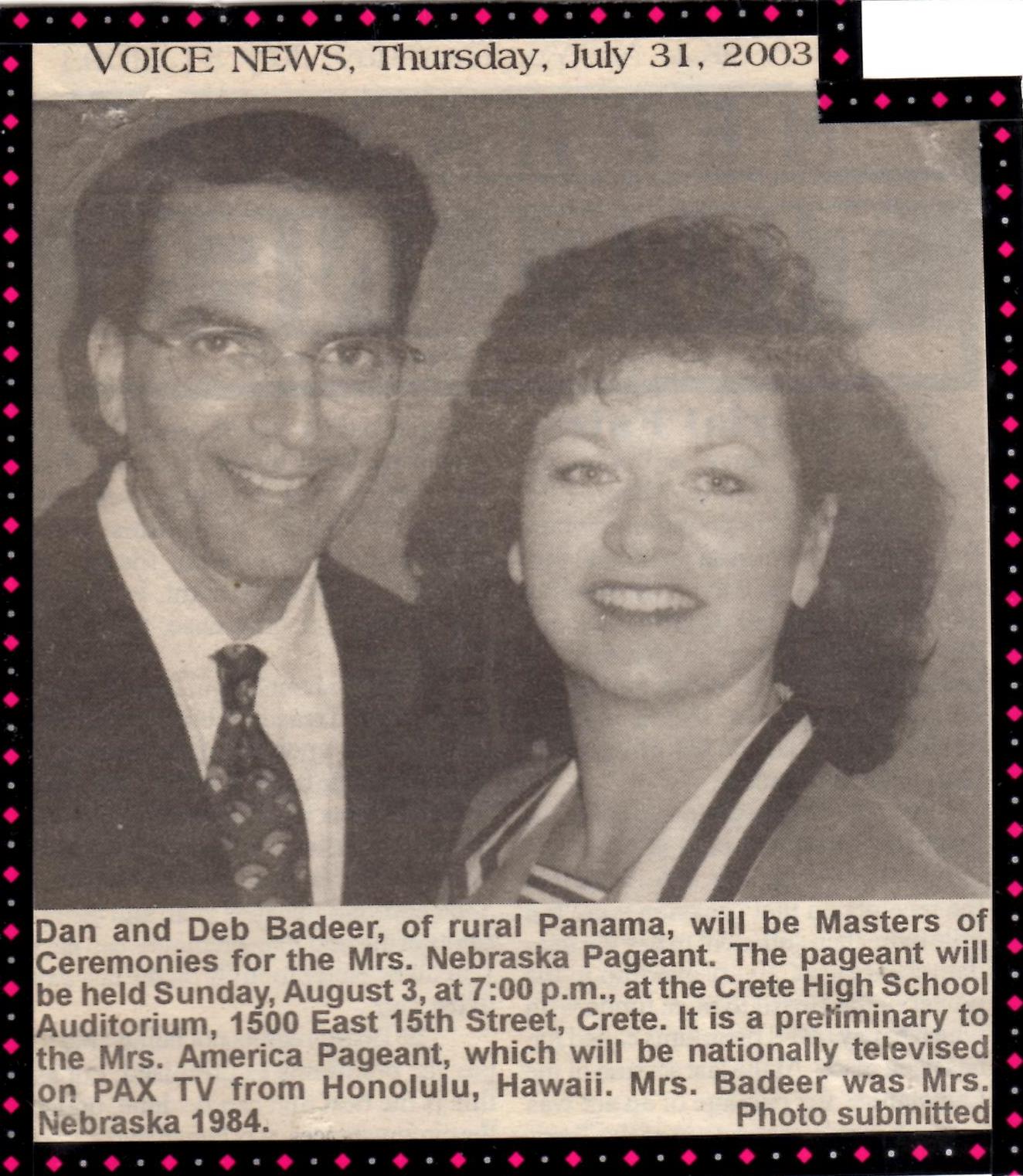 VOICE NEWS, Thursday, July 31, 2003

Dan and Deb Badeer, of rural Panama, will be Masters of Ceremonies for the Mrs. Nebraska Pageant. The pageant will be held Sunday, August 3, at 7:00 p.m., at the Crete High School Auditorium, 1500 East 15th Street, Crete. It is a preliminary to the Mrs. America Pageant, which will be nationally televised on PAX TV from Honolulu, Hawaii. Mrs. Badeer was Mrs. Nebraska 1984.

Photo submitted